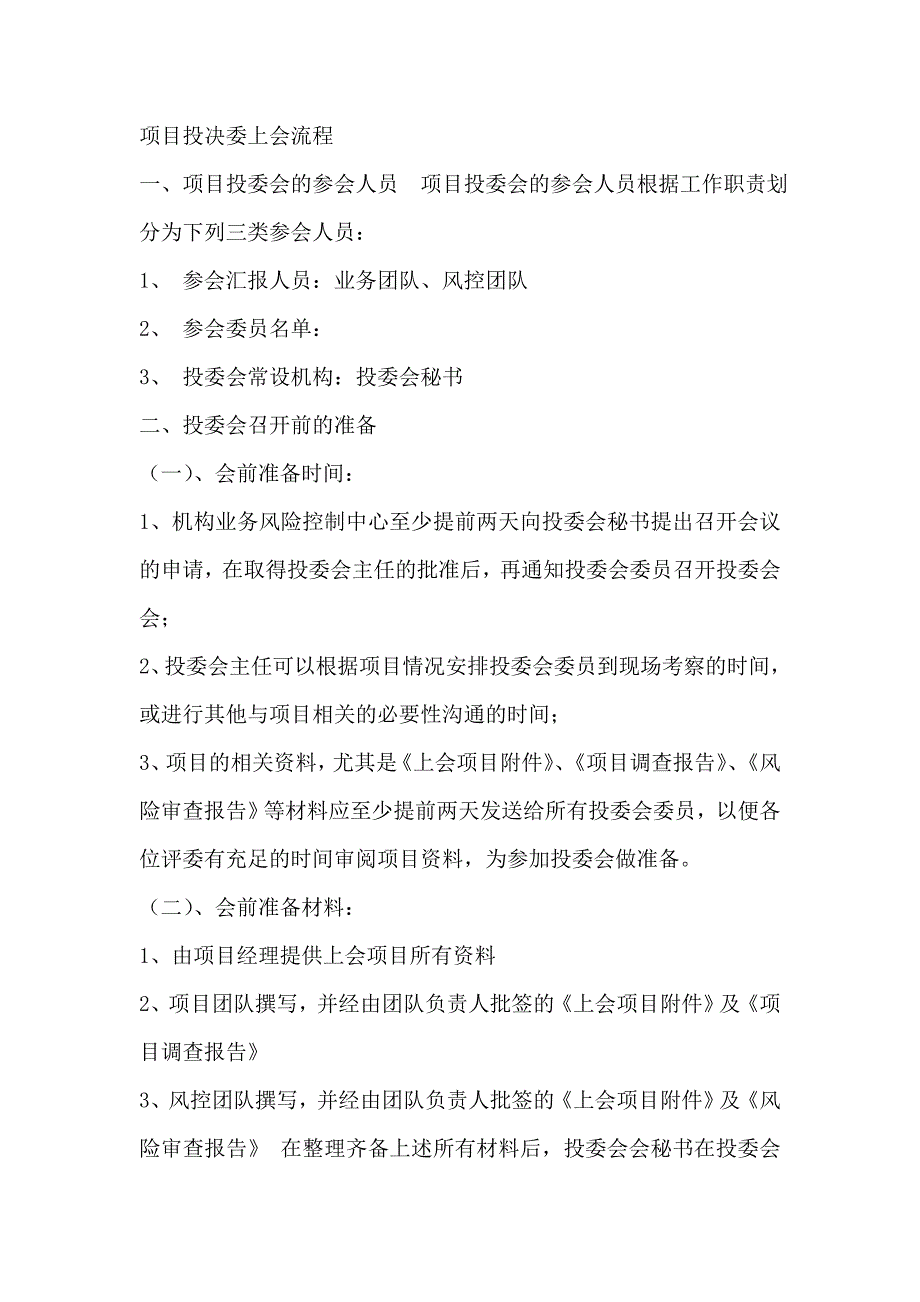 项目投决委上会流程

一、项目投委会的参会人员　项目投委会的参会人员根据工作职责划分为下列三类参会人员：

1、　参会汇报人员：业务团队、风控团队

2、　参会委员名单：

3、　投委会常设机构：投委会秘书

二、投委会召开前的准备

（一）、会前准备时间：

1、机构业务风险控制中心至少提前两天向投委会秘书提出召开会议的申请，在取得投委会主任的批准后，再通知投委会委员召开投委会会；

2、投委会主任可以根据项目情况安排投委会委员到现场考察的时间，或进行其他与项目相关的必要性沟通的时间；

3、项目的相关资料，尤其是《上会项目附件》、《项目调查报告》、《风险审查报告》等材料应至少提前两天发送给所有投委会委员，以便各位评委有充足的时间审阅项目资料，为参加投委会做准备。

（二）、会前准备材料：

1、由项目经理提供上会项目所有资料

2、项目团队撰写，并经由团队负责人批签的《上会项目附件》及《项目调查报告》

3、风控团队撰写，并经由团队负责人批签的《上会项目附件》及《风险审查报告》　在整理齐备上述所有材料后，投委会会秘书在投委会